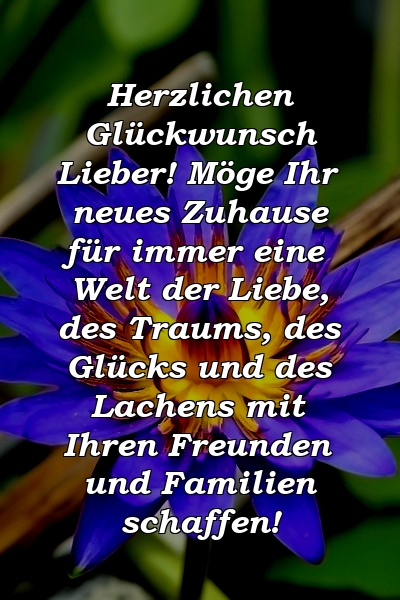 Herzlichen Glückwunsch Lieber! Möge Ihr neues Zuhause für immer eine Welt der Liebe, des Traums, des Glücks und des Lachens mit Ihren Freunden und Familien schaffen!